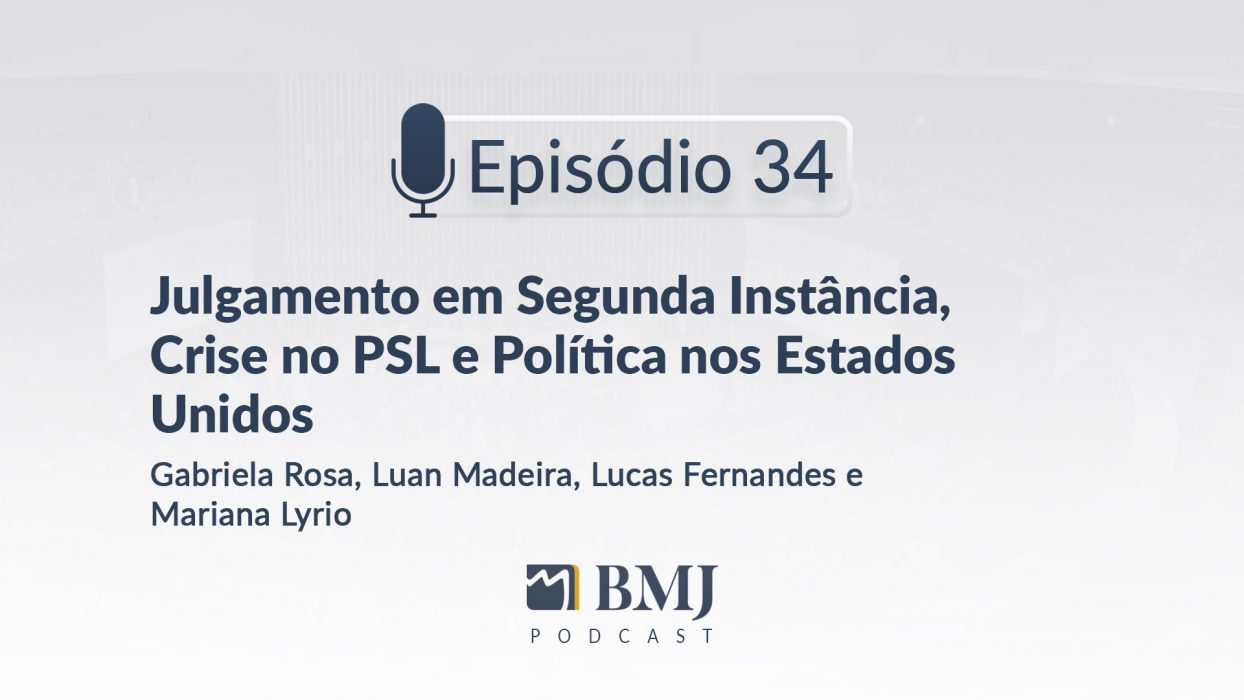 Episódio 34

Julgamento em Segunda Instância, Crise no PSL e Política nos Estados Unidos

Gabriela Rosa, Luan Madeira, Lucas Fernandes e Mariana Lyrio

BMJ
PODCAST